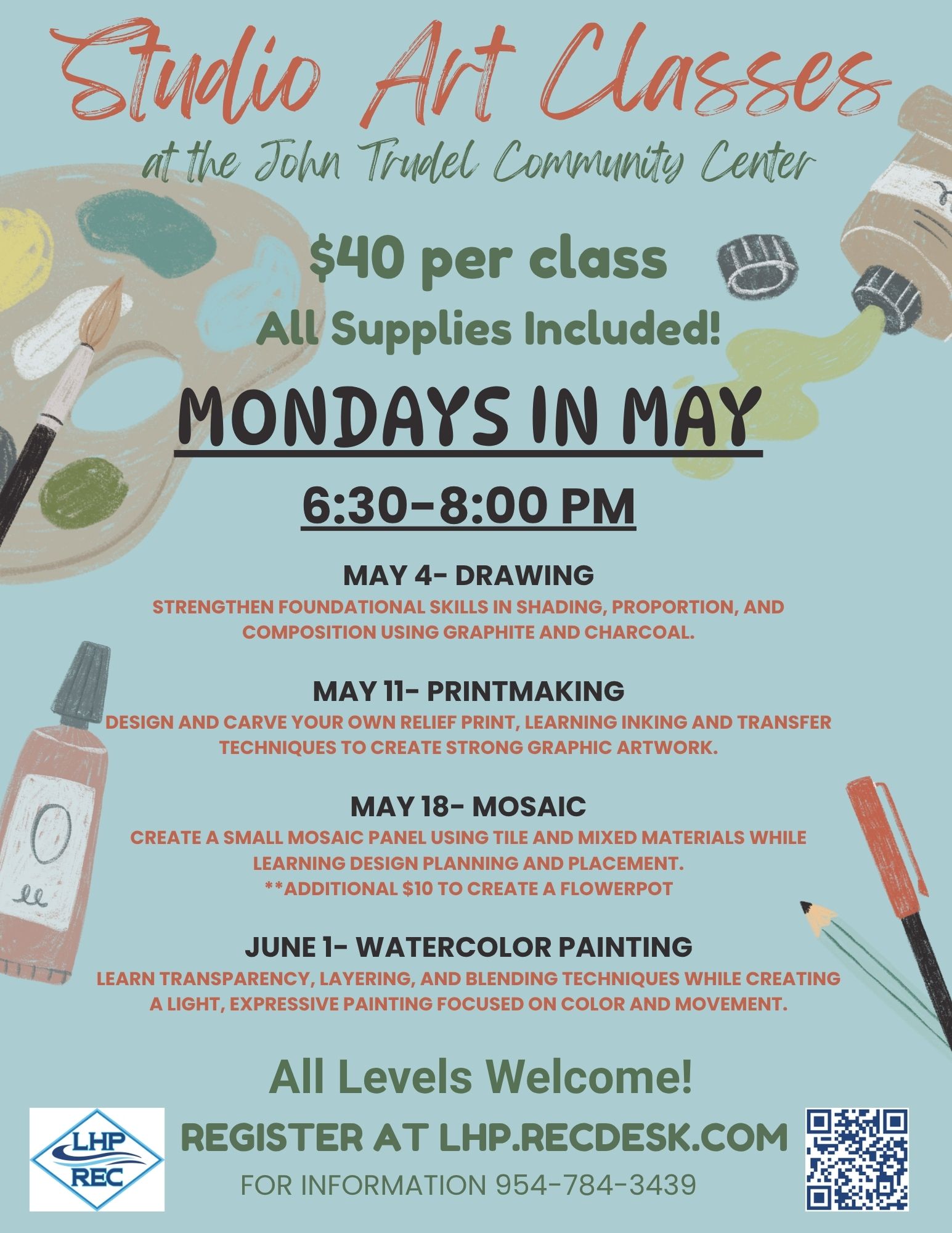 Studio Art Classes

at the John Trudel Community Center

$40 per class

All Supplies Included!

MONDAYS IN MAY

6:30-8:00 PM

MAY 4- DRAWING

STRENGTHEN FOUNDATIONAL SKILLS IN SHADING, PROPORTION, AND COMPOSITION USING GRAPHITE AND CHARCOAL.

MAY 11- PRINTMAKING

DESIGN AND CARVE YOUR OWN RELIEF PRINT, LEARNING INKING AND TRANSFER TECHNIQUES TO CREATE STRONG GRAPHIC ARTWORK.

MAY 18- MOSAIC

CREATE A SMALL MOSAIC PANEL USING TILE AND MIXED MATERIALS WHILE LEARNING DESIGN PLANNING AND PLACEMENT.
**ADDITIONAL $10 TO CREATE A FLOWERPOT

JUNE 1- WATERCOLOR PAINTING

LEARN TRANSPARENCY, LAYERING, AND BLENDING TECHNIQUES WHILE CREATING A LIGHT, EXPRESSIVE PAINTING FOCUSED ON COLOR AND MOVEMENT.

All Levels Welcome!

LHP
REC

REGISTER AT LHP.RECDESK.COM

FOR INFORMATION 954-784-3439